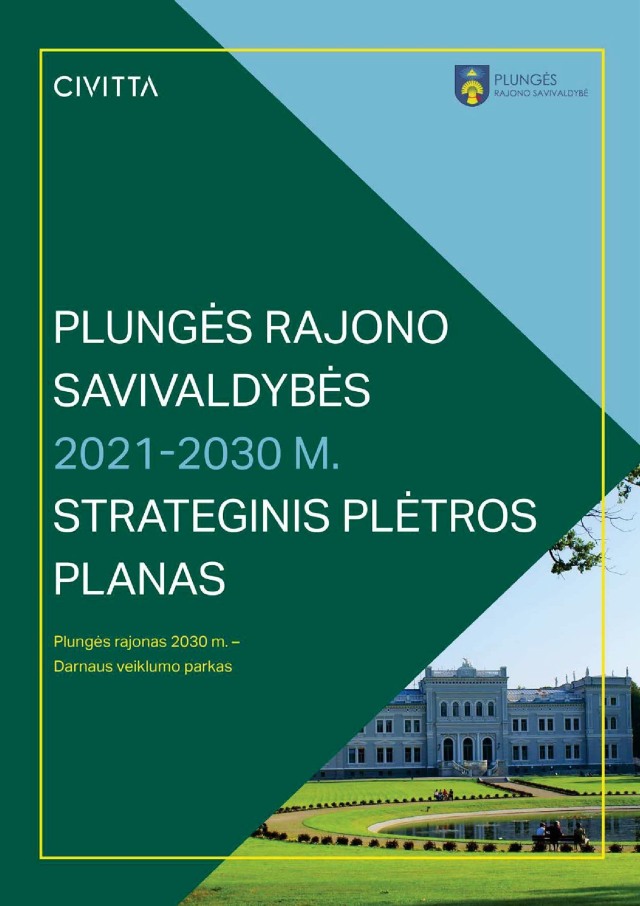 CIVITTA

PLUNGĖS
RAJONO SAVIVALDYBĖ

PLUNGĖS RAJONO SAVIVALDYBĖS 2021-2030 M. STRATEGINIS PLĖTROS PLANAS

Plungės rajonas 2030 m. – Darnaus veiklumo parkas